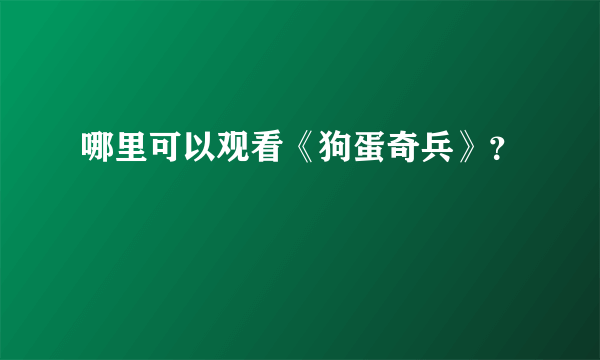 哪里可以观看《狗蛋奇兵》？